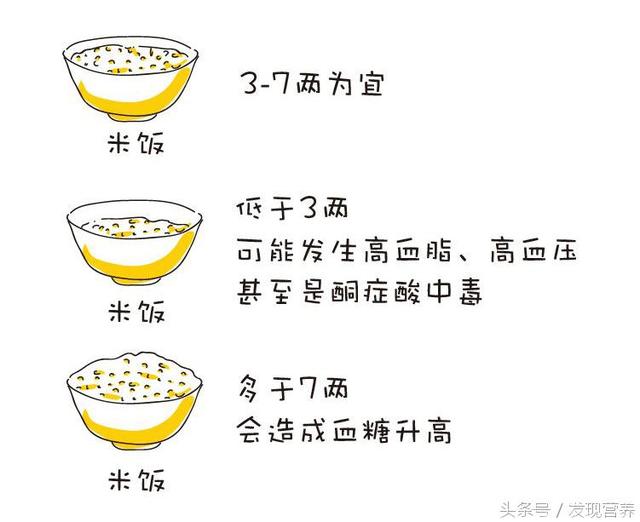 米饭

3-7两为宜

米饭

低于3两
可能发生高血脂、高血压
甚至是酮症酸中毒

米饭

多于7两
会造成血糖升高

头条号 / 发现营养